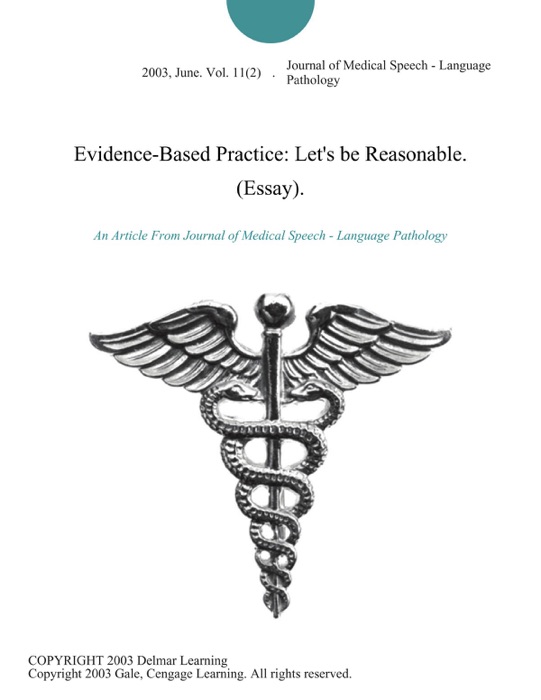 2003, June. Vol. 11(2) . Journal of Medical Speech - Language Pathology

Evidence-Based Practice: Let's be Reasonable. (Essay).

An Article From Journal of Medical Speech - Language Pathology

COPYRIGHT 2003 Delmar Learning
Copyright 2003 Gale, Cengage Learning. All rights reserved.